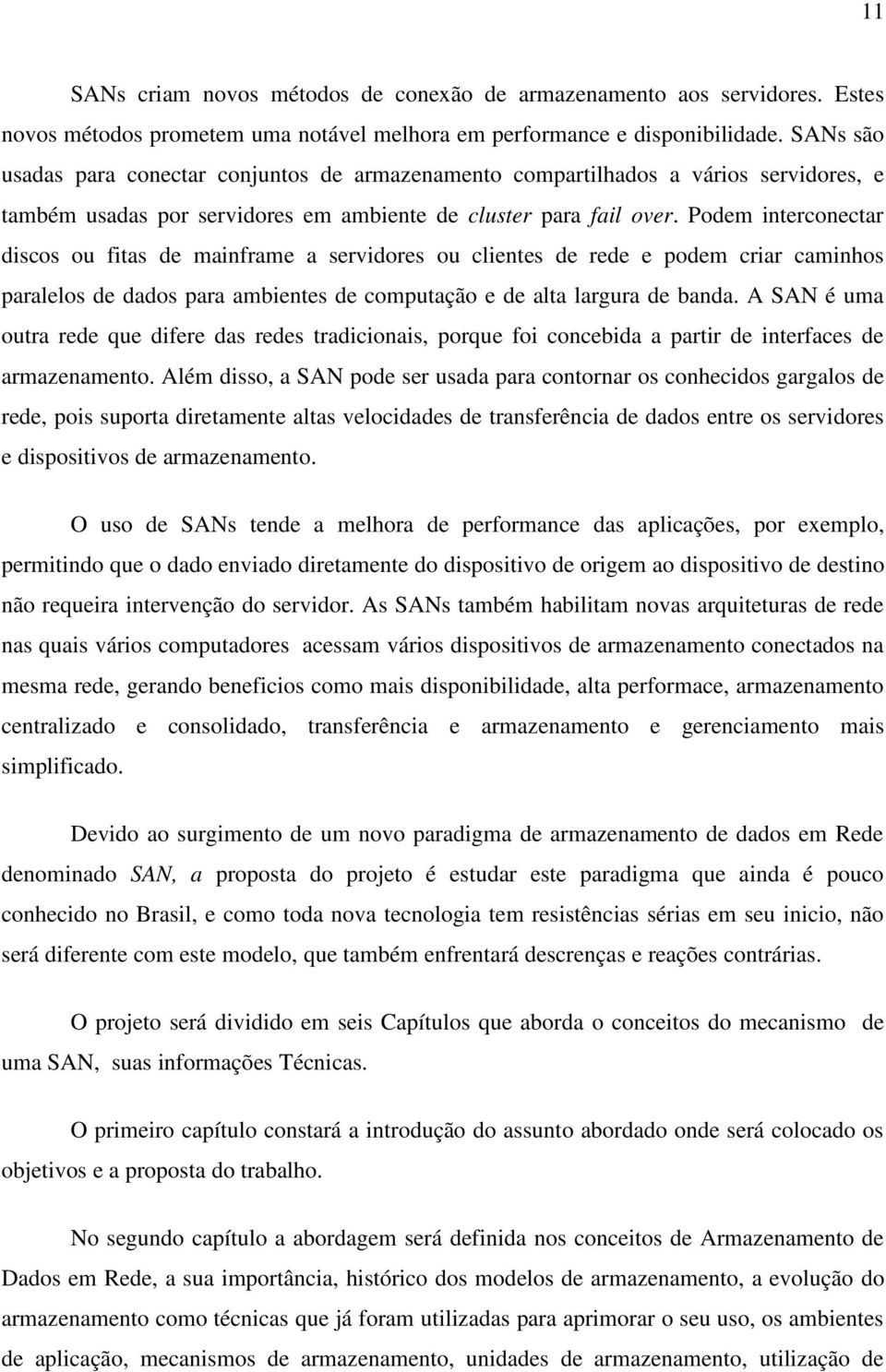 11

SANs criam novos métodos de conexão de armazenamento aos servidores. Estes novos métodos prometem uma notável melhora em performance e disponibilidade. SANs são usadas para conectar conjuntos de armazenamento compartilhados a vários servidores, e também usadas por servidores em ambiente de cluster para fail over. Podem interconectar discos ou fitas de mainframe a servidores ou clientes de rede e podem criar caminhos paralelos de dados para ambientes de computação e de alta largura de banda. A SAN é uma outra rede que difere das redes tradicionais, porque foi concebida a partir de interfaces de armazenamento. Além disso, a SAN pode ser usada para contornar os conhecidos gargalos de rede, pois suporta diretamente altas velocidades de transferência de dados entre os servidores e dispositivos de armazenamento.

O uso de SANs tende a melhora de performance das aplicações, por exemplo, permitindo que o dado enviado diretamente do dispositivo de origem ao dispositivo de destino não requeira intervenção do servidor. As SANs também habilitam novas arquiteturas de rede nas quais vários computadores acessam vários dispositivos de armazenamento conectados na mesma rede, gerando beneficios como mais disponibilidade, alta performace, armazenamento centralizado e consolidado, transferência e armazenamento e gerenciamento mais simplificado.

Devido ao surgimento de um novo paradigma de armazenamento de dados em Rede denominado SAN, a proposta do projeto é estudar este paradigma que ainda é pouco conhecido no Brasil, e como toda nova tecnologia tem resistências sérias em seu inicio, não será diferente com este modelo, que também enfrentará descrenças e reações contrárias.

O projeto será dividido em seis Capítulos que aborda o conceitos do mecanismo de uma SAN, suas informações Técnicas.

O primeiro capítulo constará a introdução do assunto abordado onde será colocado os objetivos e a proposta do trabalho.

No segundo capítulo a abordagem será definida nos conceitos de Armazenamento de Dados em Rede, a sua importância, histórico dos modelos de armazenamento, a evolução do armazenamento como técnicas que já foram utilizadas para aprimorar o seu uso, os ambientes de aplicação, mecanismos de armazenamento, unidades de armazenamento, utilização de